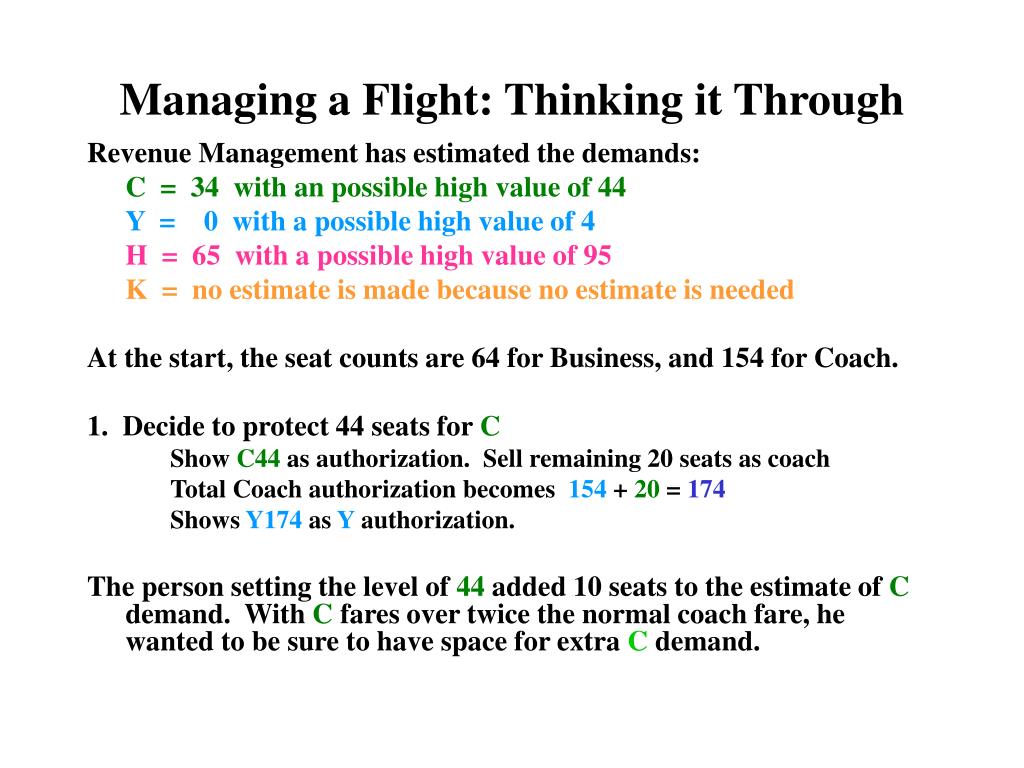 Managing a Flight: Thinking it Through

Revenue Management has estimated the demands:

C = 34 with an possible high value of 44

Y = 0 with a possible high value of 4

H = 65 with a possible high value of 95

K = no estimate is made because no estimate is needed

At the start, the seat counts are 64 for Business, and 154 for Coach.

1. Decide to protect 44 seats for C

Show C44 as authorization. Sell remaining 20 seats as coach

Total Coach authorization becomes 154 + 20 = 174

Shows Y174 as Y authorization.

The person setting the level of 44 added 10 seats to the estimate of C demand. With C fares over twice the normal coach fare, he wanted to be sure to have space for extra C demand.